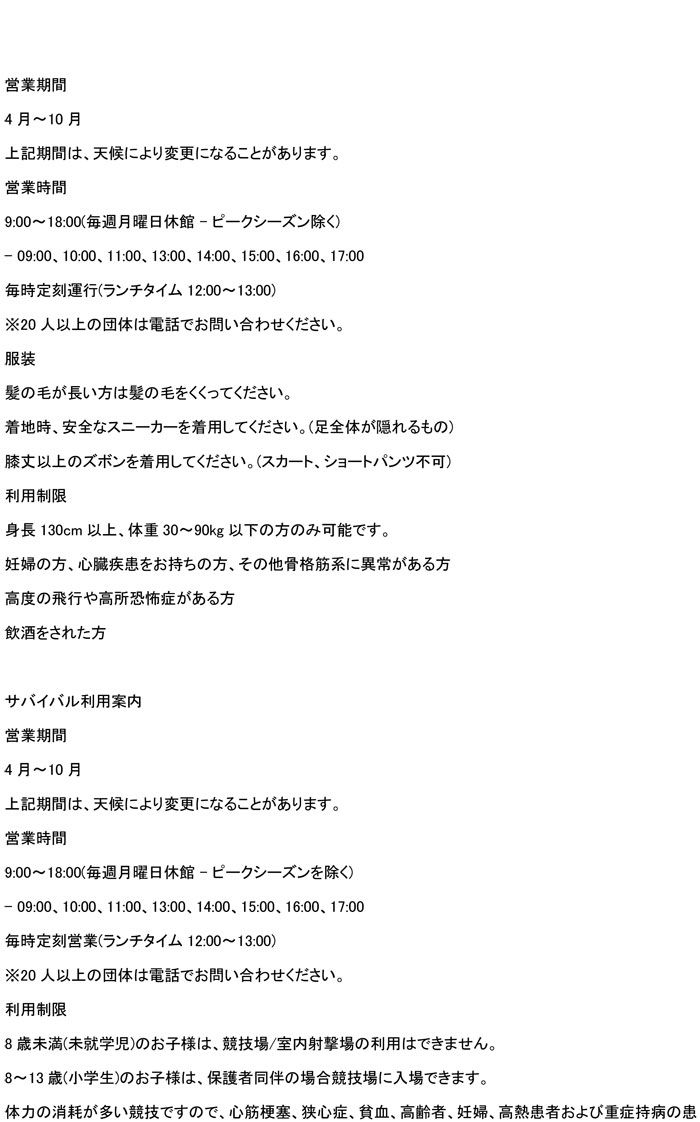 営業期間

4 月～10 月

上記期間は、天候により変更になることがあります。

営業時間

9:00～18:00(毎週月曜日休館 - ピークシーズン除く)

- 09:00、10:00、11:00、13:00、14:00、15:00、16:00、17:00

毎時定刻運行(ランチタイム 12:00～13:00)

※20 人以上の団体は電話でお問い合わせください。

服装

髪の毛が長い方は髪の毛をくくってください。

着地時、安全なスニーカーを着用してください。(足全体が隠れるもの)

膝丈以上のズボンを着用してください。(スカート、ショートパンツ不可)

利用制限

身長 130cm 以上、体重 30～90kg 以下の方のみ可能です。

妊婦の方、心臓疾患をお持ちの方、その他骨格筋系に異常がある方

高度の飛行や高所恐怖症がある方

飲酒をされた方

サバイバル利用案内

営業期間

4 月～10 月

上記期間は、天候により変更になることがあります。

営業時間

9:00～18:00(毎週月曜日休館 - ピークシーズンを除く)

- 09:00、10:00、11:00、13:00、14:00、15:00、16:00、17:00

毎時定刻営業(ランチタイム 12:00～13:00)

※20 人以上の団体は電話でお問い合わせください。

利用制限

8 歳未満(未就学児)のお子様は、競技場/室内射撃場の利用はできません。

8～13 歳(小学生)のお子様は、保護者同伴の場合競技場に入場できます。

体力の消耗が多い競技ですので、心筋梗塞、狭心症、貧血、高齢者、妊婦、高熱患者および重症持病の患